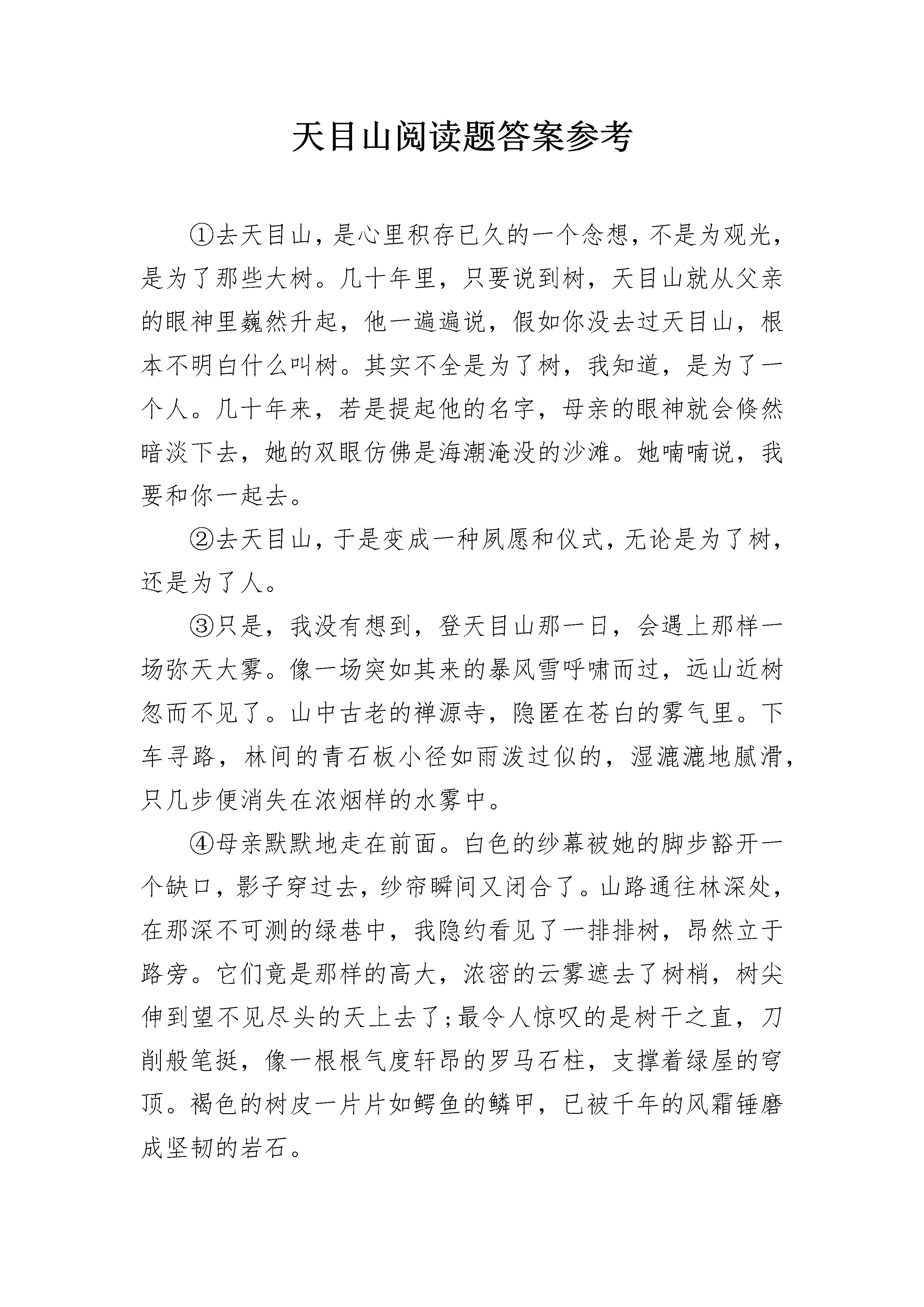 天目山阅读题答案参考

①去天目山，是心里积存已久的一个念想，不是为观光，是为了那些大树。几十年里，只要说到树，天目山就从父亲的眼神里巍然升起，他一遍遍说，假如你没去过天目山，根本不明白什么叫树。其实不全是为了树，我知道，是为了一个人。几十年来，若是提起他的名字，母亲的眼神就会倏然暗淡下去，她的双眼仿佛是海潮淹没的沙滩。她喃喃说，我要和你一起去。

②去天目山，于是变成一种夙愿和仪式，无论是为了树，还是为了人。

③只是，我没有想到，登天目山那一日，会遇上那样一场弥天大雾。像一场突如其来的暴风雪呼啸而过，远山近树忽而不见了。山中古老的禅源寺，隐匿在苍白的雾气里。下车寻路，林间的青石板小径如雨泼过似的，湿漉漉地腻滑，只几步便消失在浓烟样的水雾中。

④母亲默默地走在前面。白色的纱幕被她的脚步豁开一个缺口，影子穿过去，纱帘瞬间又闭合了。山路通往林深处，在那深不可测的绿巷中，我隐约看见了一排排树，昂然立于路旁。它们竟是那样的高大，浓密的云雾遮去了树梢，树尖伸到望不见尽头的天上去了;最令人惊叹的是树干之直，刀削般笔挺，像一根根气度轩昂的罗马石柱，支撑着绿屋的穹顶。褐色的树皮一片片如鳄鱼的鳞甲，已被千年的风霜锤磨成坚韧的岩石。